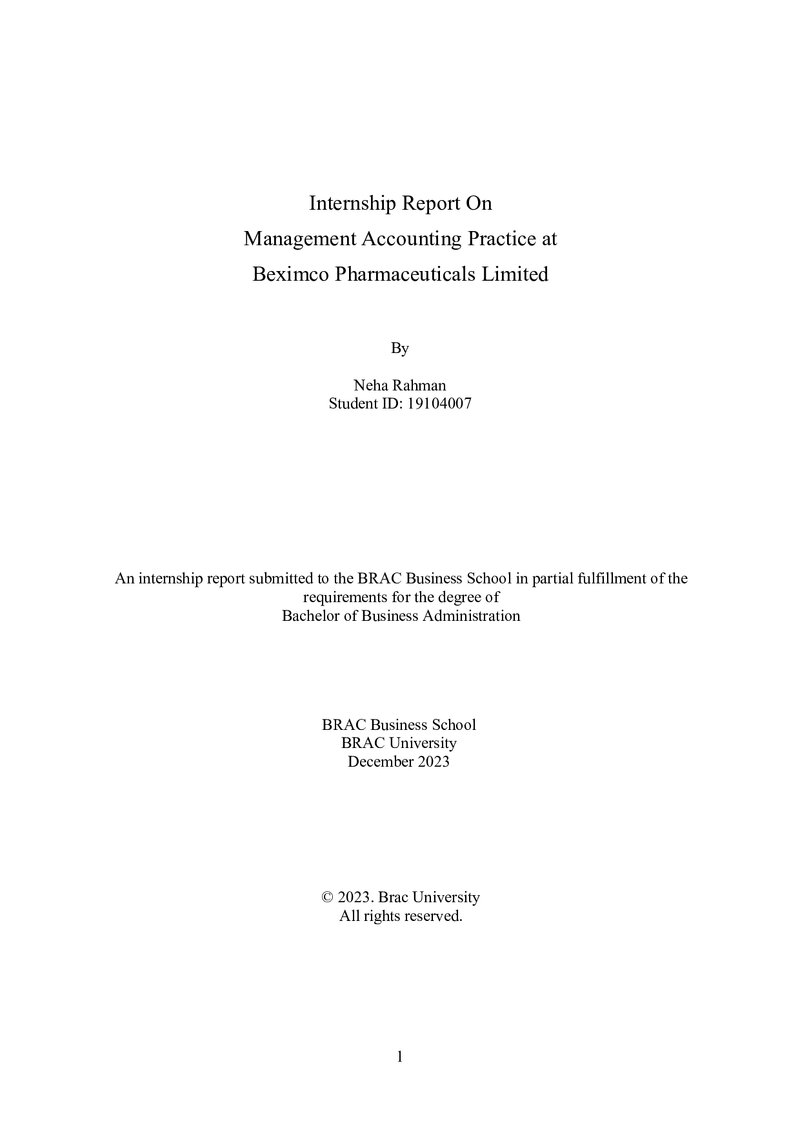 Internship Report On
Management Accounting Practice at
Beximco Pharmaceuticals Limited

By

Neha Rahman
Student ID: 19104007

An internship report submitted to the BRAC Business School in partial fulfillment of the requirements for the degree of Bachelor of Business Administration

BRAC Business School
BRAC University
December 2023

© 2023. Brac University
All rights reserved.

1